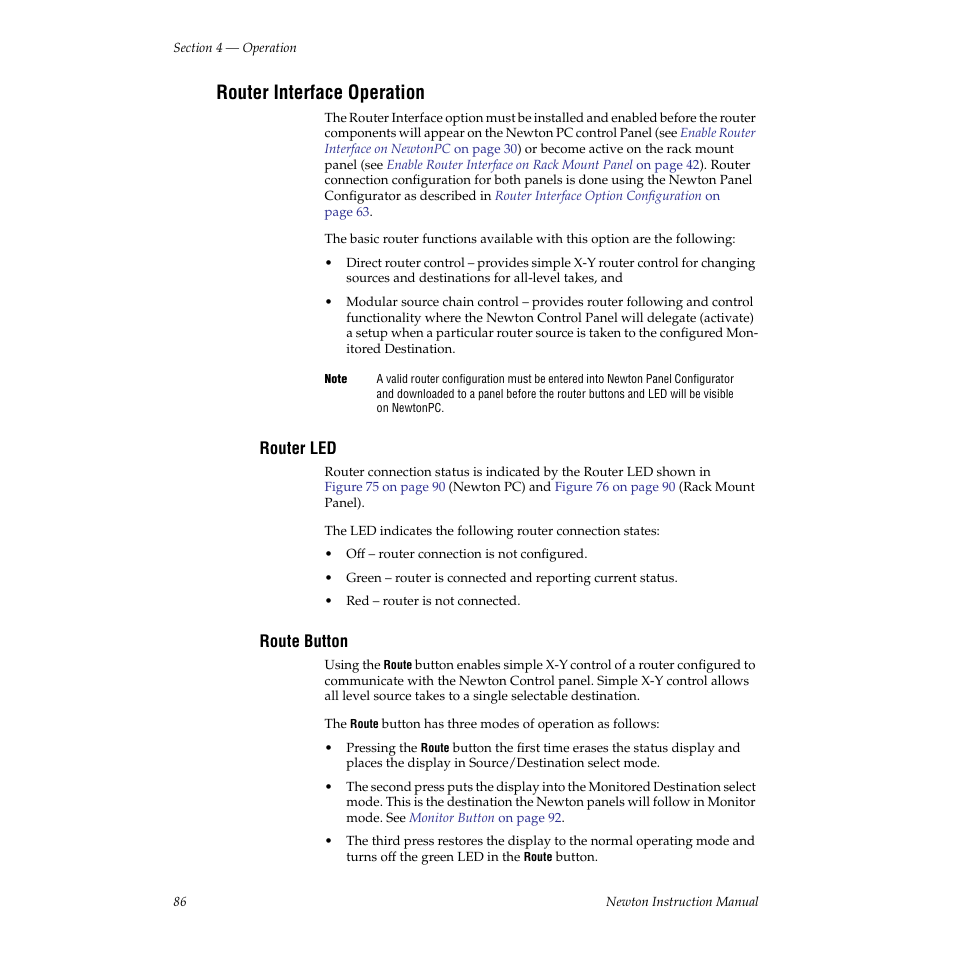 Section 4 — Operation

Router Interface Operation

The Router Interface option must be installed and enabled before the router components will appear on the Newton PC control Panel (see Enable Router Interface on NewtonPC on page 30) or become active on the rack mount panel (see Enable Router Interface on Rack Mount Panel on page 42). Router connection configuration for both panels is done using the Newton Panel Configurator as described in Router Interface Option Configuration on page 63.

The basic router functions available with this option are the following:

• Direct router control – provides simple X-Y router control for changing sources and destinations for all-level takes, and

• Modular source chain control – provides router following and control functionality where the Newton Control Panel will delegate (activate) a setup when a particular router source is taken to the configured Monitored Destination.

Note A valid router configuration must be entered into Newton Panel Configurator and downloaded to a panel before the router buttons and LED will be visible on NewtonPC.

Router LED

Router connection status is indicated by the Router LED shown in Figure 75 on page 90 (Newton PC) and Figure 76 on page 90 (Rack Mount Panel).

The LED indicates the following router connection states:

• Off – router connection is not configured.

• Green – router is connected and reporting current status.

• Red – router is not connected.

Route Button

Using the Route button enables simple X-Y control of a router configured to communicate with the Newton Control panel. Simple X-Y control allows all level source takes to a single selectable destination.

The Route button has three modes of operation as follows:

• Pressing the Route button the first time erases the status display and places the display in Source/Destination select mode.

• The second press puts the display into the Monitored Destination select mode. This is the destination the Newton panels will follow in Monitor mode. See Monitor Button on page 92.

• The third press restores the display to the normal operating mode and turns off the green LED in the Route button.

86 Newton Instruction Manual